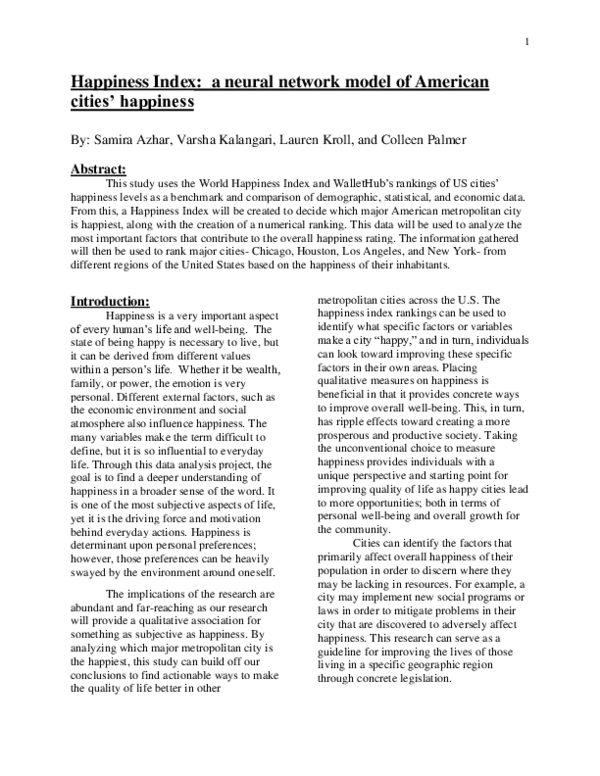 1

Happiness Index: a neural network model of American cities' happiness

By: Samira Azhar, Varsha Kalangari, Lauren Kroll, and Colleen Palmer

Abstract:

This study uses the World Happiness Index and WalletHub's rankings of US cities' happiness levels as a benchmark and comparison of demographic, statistical, and economic data. From this, a Happiness Index will be created to decide which major American metropolitan city is happiest, along with the creation of a numerical ranking. This data will be used to analyze the most important factors that contribute to the overall happiness rating. The information gathered will then be used to rank major cities- Chicago, Houston, Los Angeles, and New York- from different regions of the United States based on the happiness of their inhabitants.

Introduction:

Happiness is a very important aspect of every human's life and well-being. The state of being happy is necessary to live, but it can be derived from different values within a person's life. Whether it be wealth, family, or power, the emotion is very personal. Different external factors, such as the economic environment and social atmosphere also influence happiness. The many variables make the term difficult to define, but it is so influential to everyday life. Through this data analysis project, the goal is to find a deeper understanding of happiness in a broader sense of the word. It is one of the most subjective aspects of life, yet it is the driving force and motivation behind everyday actions. Happiness is determinant upon personal preferences; however, those preferences can be heavily swayed by the environment around oneself.

The implications of the research are abundant and far-reaching as our research will provide a qualitative association for something as subjective as happiness. By analyzing which major metropolitan city is the happiest, this study can build off our conclusions to find actionable ways to make the quality of life better in other metropolitan cities across the U.S. The happiness index rankings can be used to identify what specific factors or variables make a city "happy," and in turn, individuals can look toward improving these specific factors in their own areas. Placing qualitative measures on happiness is beneficial in that it provides concrete ways to improve overall well-being. This, in turn, has ripple effects toward creating a more prosperous and productive society. Taking the unconventional choice to measure happiness provides individuals with a unique perspective and starting point for improving quality of life as happy cities lead to more opportunities; both in terms of personal well-being and overall growth for the community.

Cities can identify the factors that primarily affect overall happiness of their population in order to discern where they may be lacking in resources. For example, a city may implement new social programs or laws in order to mitigate problems in their city that are discovered to adversely affect happiness. This research can serve as a guideline for improving the lives of those living in a specific geographic region through concrete legislation.